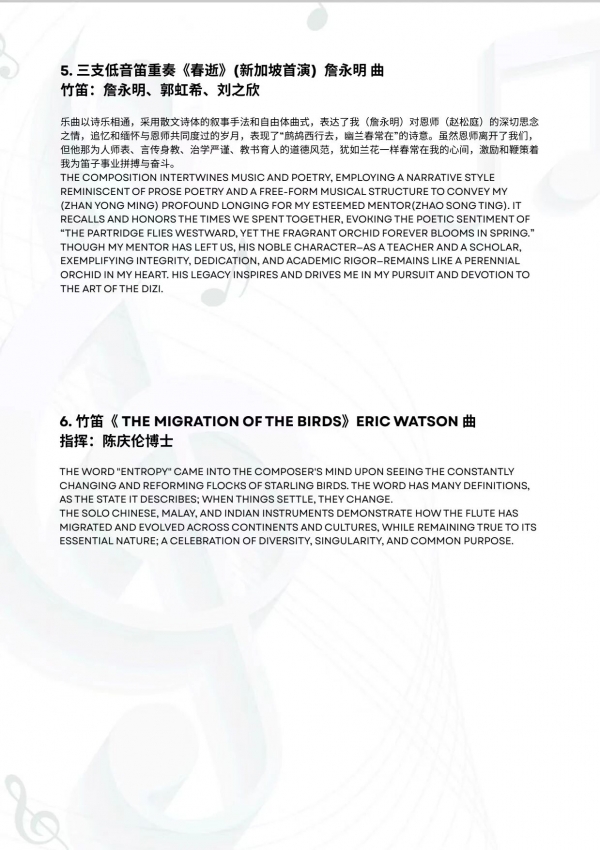 5. 三支低音笛重奏《春逝》(新加坡首演) 詹永明 曲
竹笛：詹永明、郭虹希、刘之欣

乐曲以诗乐相通，采用散文诗体的叙事手法和自由体曲式，表达了我（詹永明）对恩师（赵松庭）的深切思念之情，追忆和缅怀与恩师共同度过的岁月，表现了"鹧鸪西行去，幽兰春常在"的诗意。虽然恩师离开了我们，但他那为人师表、言传身教、治学严谨、教书育人的道德风范，犹如兰花一样春常在我的心间，激励和鞭策着我为笛子事业拼搏与奋斗。
THE COMPOSITION INTERTWINES MUSIC AND POETRY, EMPLOYING A NARRATIVE STYLE REMINISCENT OF PROSE POETRY AND A FREE-FORM MUSICAL STRUCTURE TO CONVEY MY (ZHAN YONG MING) PROFOUND LONGING FOR MY ESTEEMED MENTOR(ZHAO SONG TING). IT RECALLS AND HONORS THE TIMES WE SPENT TOGETHER, EVOKING THE POETIC SENTIMENT OF "THE PARTRIDGE FLIES WESTWARD, YET THE FRAGRANT ORCHID FOREVER BLOOMS IN SPRING." THOUGH MY MENTOR HAS LEFT US, HIS NOBLE CHARACTER—AS A TEACHER AND A SCHOLAR, EXEMPLIFYING INTEGRITY, DEDICATION, AND ACADEMIC RIGOR—REMAINS LIKE A PERENNIAL ORCHID IN MY HEART. HIS LEGACY INSPIRES AND DRIVES ME IN MY PURSUIT AND DEVOTION TO THE ART OF THE DIZI.

6. 竹笛《 THE MIGRATION OF THE BIRDS》ERIC WATSON 曲
指挥：陈庆伦博士

THE WORD "ENTROPY" CAME INTO THE COMPOSER'S MIND UPON SEEING THE CONSTANTLY CHANGING AND REFORMING FLOCKS OF STARLING BIRDS. THE WORD HAS MANY DEFINITIONS, AS THE STATE IT DESCRIBES; WHEN THINGS SETTLE, THEY CHANGE.
THE SOLO CHINESE, MALAY, AND INDIAN INSTRUMENTS DEMONSTRATE HOW THE FLUTE HAS MIGRATED AND EVOLVED ACROSS CONTINENTS AND CULTURES, WHILE REMAINING TRUE TO ITS ESSENTIAL NATURE; A CELEBRATION OF DIVERSITY, SINGULARITY, AND COMMON PURPOSE.